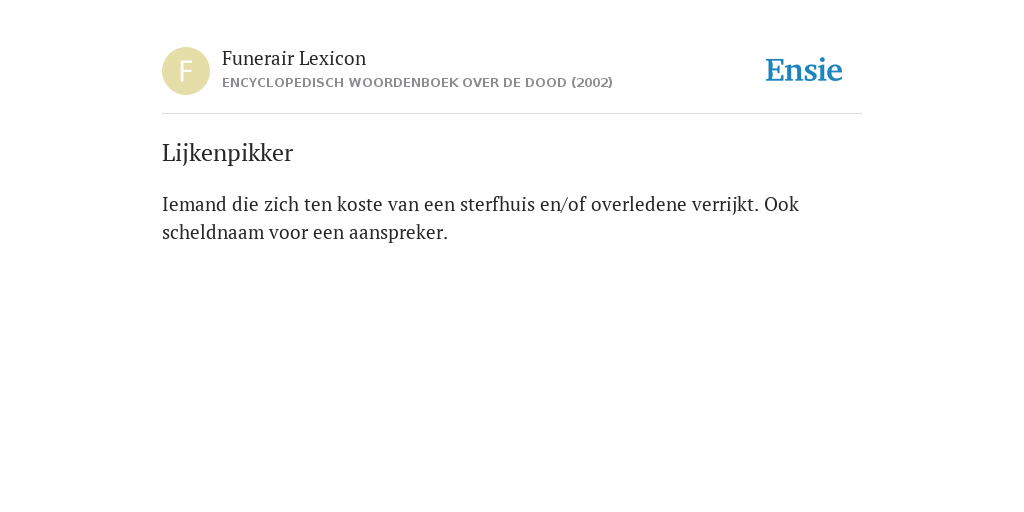 F

Funerair Lexicon
ENCYCLOPEDISCH WOORDENBOEK OVER DE DOOD (2002)

Ensie

Lijkenpikker

Iemand die zich ten koste van een sterfhuis en/of overledene verrijkt. Ook scheldnaam voor een aanspreker.